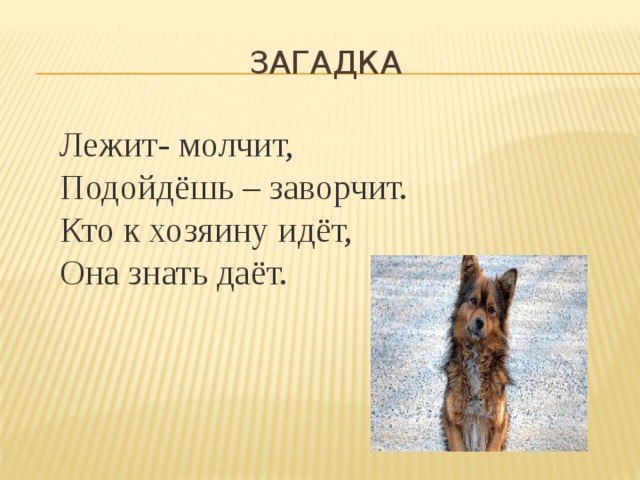 ЗАГАДКА

Лежит- молчит,
Подойдёшь – заворчит.
Кто к хозяину идёт,
Она знать даёт.